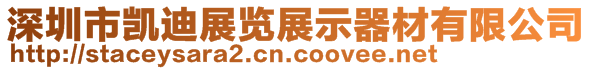 深圳市凯迪展览展示器材有限公司
http://staceysara2.cn.coovee.net